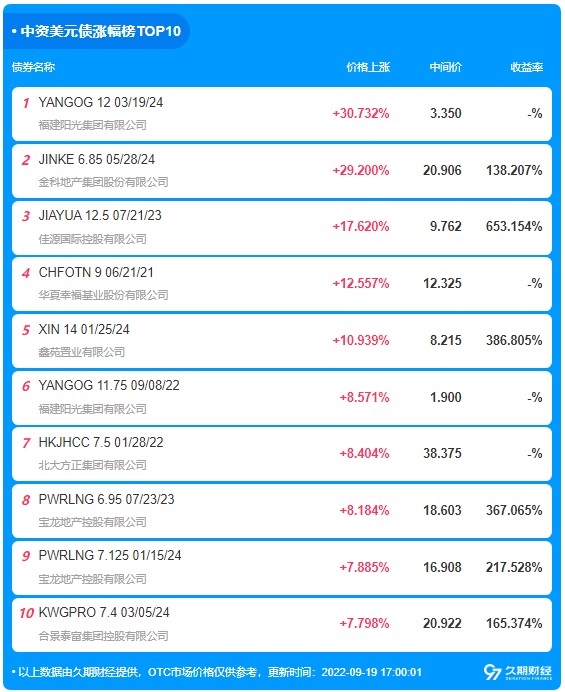 • 中资美元债涨幅榜TOP10

| 债券名称 | 价格上涨 | 中间价 | 收益率 |
|---|---|---|---|
| 1 YANGOG 12 03/19/24 福建阳光集团有限公司 | +30.732% | 3.350 | -% |
| 2 JINKE 6.85 05/28/24 金科地产集团股份有限公司 | +29.200% | 20.906 | 138.207% |
| 3 JIAYUA 12.5 07/21/23 佳源国际控股有限公司 | +17.620% | 9.762 | 653.154% |
| 4 CHFOTN 9 06/21/21 华夏幸福基业股份有限公司 | +12.557% | 12.325 | -% |
| 5 XIN 14 01/25/24 鑫苑置业有限公司 | +10.939% | 8.215 | 386.805% |
| 6 YANGOG 11.75 09/08/22 福建阳光集团有限公司 | +8.571% | 1.900 | -% |
| 7 HKJHCC 7.5 01/28/22 北大方正集团有限公司 | +8.404% | 38.375 | -% |
| 8 PWRLNG 6.95 07/23/23 宝龙地产控股有限公司 | +8.184% | 18.603 | 367.065% |
| 9 PWRLNG 7.125 01/15/24 宝龙地产控股有限公司 | +7.885% | 16.908 | 217.528% |
| 10 KWGPRO 7.4 03/05/24 合景泰富集团控股有限公司 | +7.798% | 20.922 | 165.374% |

• 以上数据由久期财经提供，OTC市场价格仅供参考，更新时间：2022-09-19 17:00:01

久期财经 DURATION FINANCE